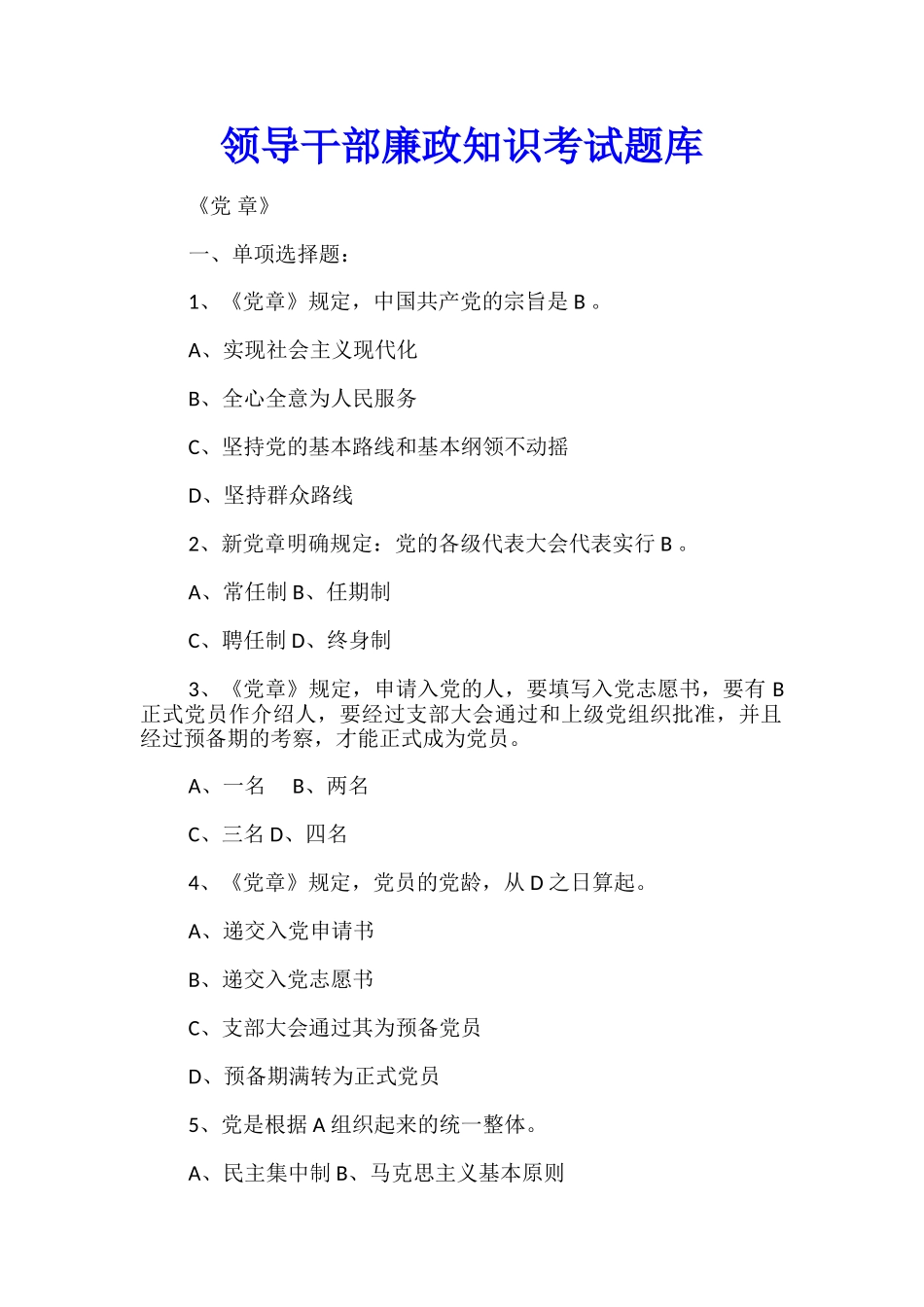 领导干部廉政知识考试题库

《党 章》

一、单项选择题：

1、《党章》规定，中国共产党的宗旨是 B 。

A、实现社会主义现代化

B、全心全意为人民服务

C、坚持党的基本路线和基本纲领不动摇

D、坚持群众路线

2、新党章明确规定：党的各级代表大会代表实行 B 。

A、常任制 B、任期制

C、聘任制 D、终身制

3、《党章》规定，申请入党的人，要填写入党志愿书，要有 B 正式党员作介绍人，要经过支部大会通过和上级党组织批准，并且经过预备期的考察，才能正式成为党员。

A、一名 B、两名

C、三名 D、四名

4、《党章》规定，党员的党龄，从 D 之日算起。

A、递交入党申请书

B、递交入党志愿书

C、支部大会通过其为预备党员

D、预备期满转为正式党员

5、党是根据 A 组织起来的统一整体。

A、民主集中制 B、马克思主义基本原则